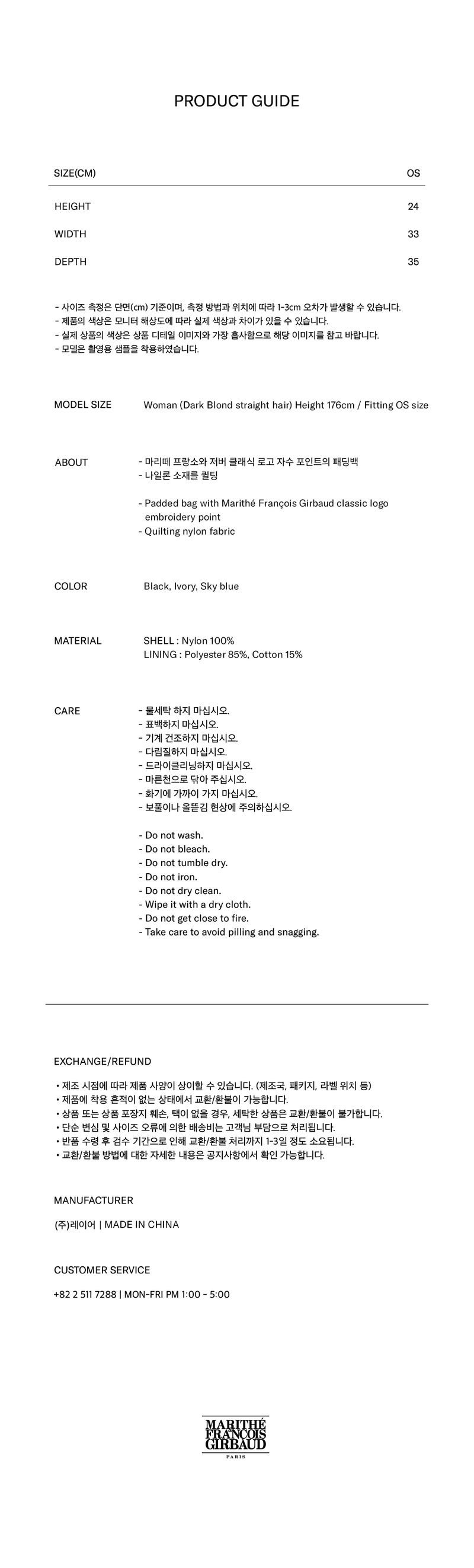 PRODUCT GUIDE

| SIZE(CM) | OS |
|---|---|
| HEIGHT | 24 |
| WIDTH | 33 |
| DEPTH | 35 |

- 사이즈 측정은 단면(cm) 기준이며, 측정 방법과 위치에 따라 1-3cm 오차가 발생할 수 있습니다.
- 제품의 색상은 모니터 해상도에 따라 실제 색상과 차이가 있을 수 있습니다.
- 실제 상품의 색상은 상품 디테일 이미지와 가장 흡사함으로 해당 이미지를 참고 바랍니다.
- 모델은 촬영용 샘플을 착용하였습니다.

MODEL SIZE
Woman (Dark Blond straight hair) Height 176cm / Fitting OS size

ABOUT
- 마리떼 프랑소와 저버 클래식 로고 자수 포인트의 패딩백
- 나일론 소재를 퀼팅

- Padded bag with Marithé François Girbaud classic logo embroidery point
- Quilting nylon fabric

COLOR
Black, Ivory, Sky blue

MATERIAL
SHELL : Nylon 100%
LINING : Polyester 85%, Cotton 15%

CARE
- 물세탁 하지 마십시오.
- 표백하지 마십시오.
- 기계 건조하지 마십시오.
- 다림질하지 마십시오.
- 드라이클리닝하지 마십시오.
- 마른천으로 닦아 주십시오.
- 화기에 가까이 가지 마십시오.
- 보풀이나 올뜯김 현상에 주의하십시오.

- Do not wash.
- Do not bleach.
- Do not tumble dry.
- Do not iron.
- Do not dry clean.
- Wipe it with a dry cloth.
- Do not get close to fire.
- Take care to avoid pilling and snagging.

EXCHANGE/REFUND
• 제조 시점에 따라 제품 사양이 상이할 수 있습니다. (제조국, 패키지, 라벨 위치 등)
• 제품에 착용 흔적이 없는 상태에서 교환/환불이 가능합니다.
• 상품 또는 상품 포장지 훼손, 택이 없을 경우, 세탁한 상품은 교환/환불이 불가합니다.
• 단순 변심 및 사이즈 오류에 의한 배송비는 고객님 부담으로 처리됩니다.
• 반품 수령 후 검수 기간으로 인해 교환/환불 처리까지 1-3일 정도 소요됩니다.
• 교환/환불 방법에 대한 자세한 내용은 공지사항에서 확인 가능합니다.

MANUFACTURER
(주)레이어 | MADE IN CHINA

CUSTOMER SERVICE
+82 2 511 7288 | MON-FRI PM 1:00 - 5:00

MARITHÉ FRANÇOIS GIRBAUD
PARIS